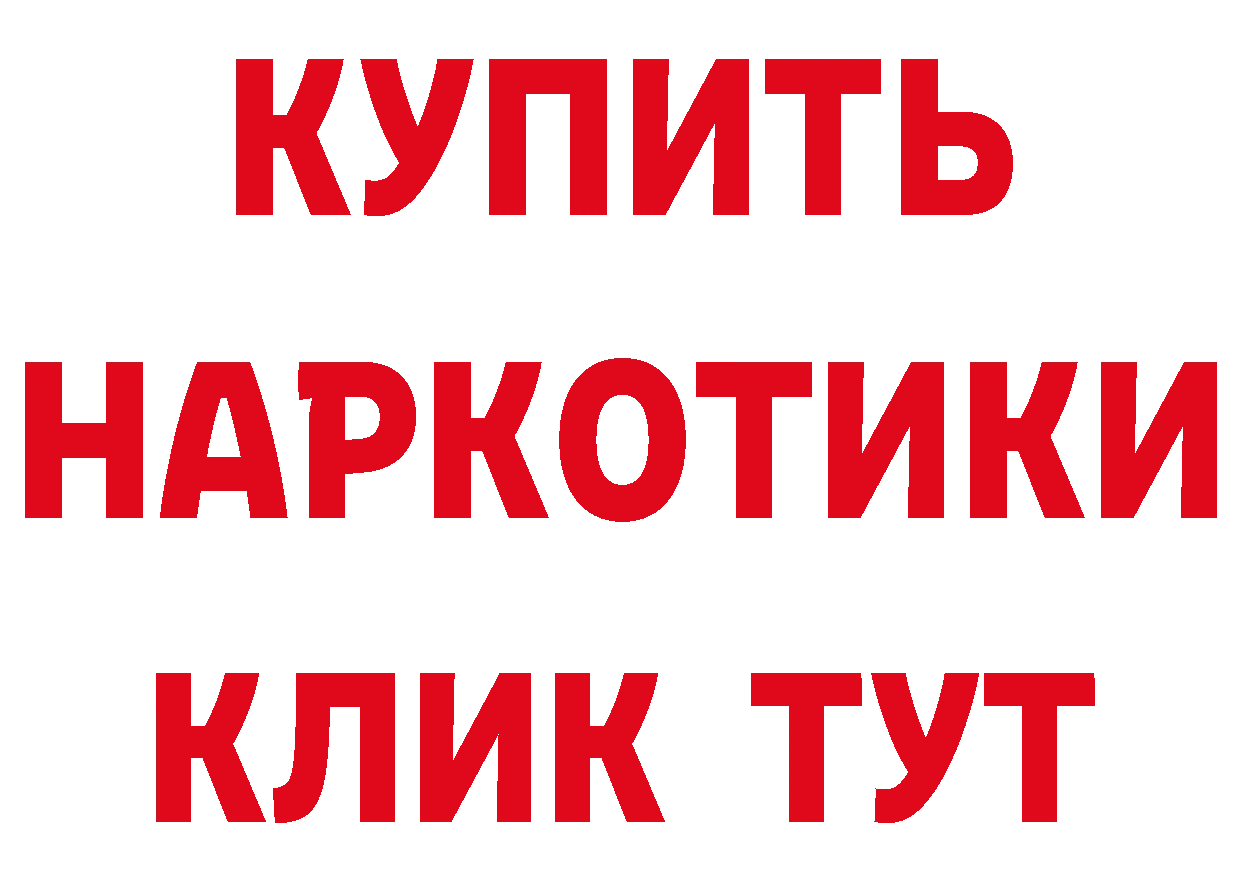 КУПИТЬ
НАРКОТИКИ
КЛИК ТУТ